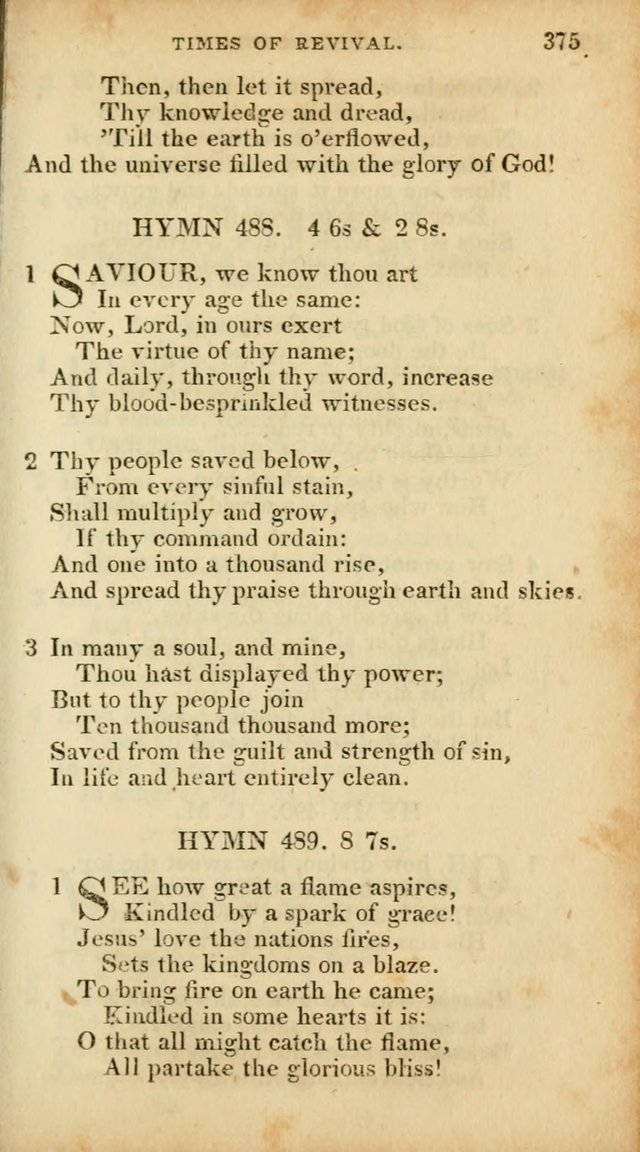 TIMES OF REVIVAL. 375

Then, then let it spread,
Thy knowledge and dread,
'Till the earth is o'erflowed,
And the universe filled with the glory of God!

HYMN 488. 4 6s & 2 8s.

1 SAVIOUR, we know thou art
In every age the same:
Now, Lord, in ours exert
The virtue of thy name;
And daily, through thy word, increase
Thy blood-besprinkled witnesses.

2 Thy people saved below,
From every sinful stain,
Shall multiply and grow,
If thy command ordain:
And one into a thousand rise,
And spread thy praise through earth and skies.

3 In many a soul, and mine,
Thou hast displayed thy power;
But to thy people join
Ten thousand thousand more;
Saved from the guilt and strength of sin,
In life and heart entirely clean.

HYMN 489. 8 7s.

1 SEE how great a flame aspires,
Kindled by a spark of grace!
Jesus' love the nations fires,
Sets the kingdoms on a blaze.
To bring fire on earth he came;
Kindled in some hearts it is:
O that all might catch the flame,
All partake the glorious bliss!